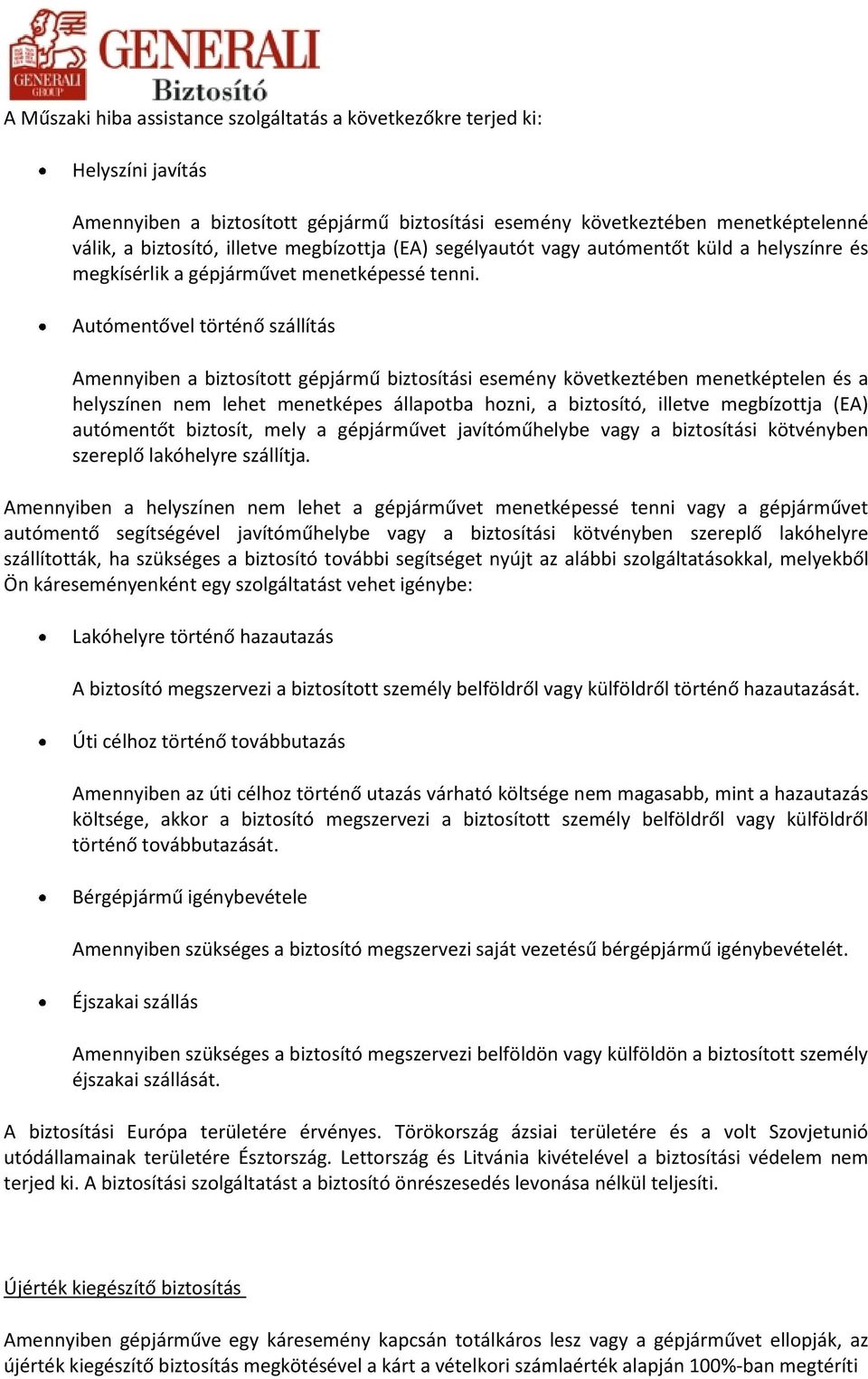 GENERALI GROUP
GENERALI
Biztosító

A Műszaki hiba assistance szolgáltatás a következőkre terjed ki:

• Helyszíni javítás

Amennyiben a biztosított gépjármű biztosítási esemény következtében menetképtelenné válik, a biztosító, illetve megbízottja (EA) segélyautót vagy autómentőt küld a helyszínre és megkísérlik a gépjárművet menetképessé tenni.

• Autómentővel történő szállítás

Amennyiben a biztosított gépjármű biztosítási esemény következtében menetképtelen és a helyszínen nem lehet menetképes állapotba hozni, a biztosító, illetve megbízottja (EA) autómentőt biztosít, mely a gépjárművet javítóműhelybe vagy a biztosítási kötvényben szereplő lakóhelyre szállítja.

Amennyiben a helyszínen nem lehet a gépjárművet menetképessé tenni vagy a gépjárművet autómentő segítségével javítóműhelybe vagy a biztosítási kötvényben szereplő lakóhelyre szállították, ha szükséges a biztosító további segítséget nyújt az alábbi szolgáltatásokkal, melyekből Ön káreseményenként egy szolgáltatást vehet igénybe:

• Lakóhelyre történő hazautazás

A biztosító megszervezi a biztosított személy belföldről vagy külföldről történő hazautazását.

• Úti célhoz történő továbbutazás

Amennyiben az úti célhoz történő utazás várható költsége nem magasabb, mint a hazautazás költsége, akkor a biztosító megszervezi a biztosított személy belföldről vagy külföldről történő továbbutazását.

• Bérgépjármű igénybevétele

Amennyiben szükséges a biztosító megszervezi saját vezetésű bérgépjármű igénybevételét.

• Éjszakai szállás

Amennyiben szükséges a biztosító megszervezi belföldön vagy külföldön a biztosított személy éjszakai szállását.

A biztosítási Európa területére érvényes. Törökország ázsiai területére és a volt Szovjetunió utódállamainak területére Észtország. Lettország és Litvánia kivételével a biztosítási védelem nem terjed ki. A biztosítási szolgáltatást a biztosító önrészesedés levonása nélkül teljesíti.

Újérték kiegészítő biztosítás

Amennyiben gépjárműve egy káresemény kapcsán totálkáros lesz vagy a gépjárművet ellopják, az újérték kiegészítő biztosítás megkötésével a kárt a vételkori számlaérték alapján 100%-ban megtéríti